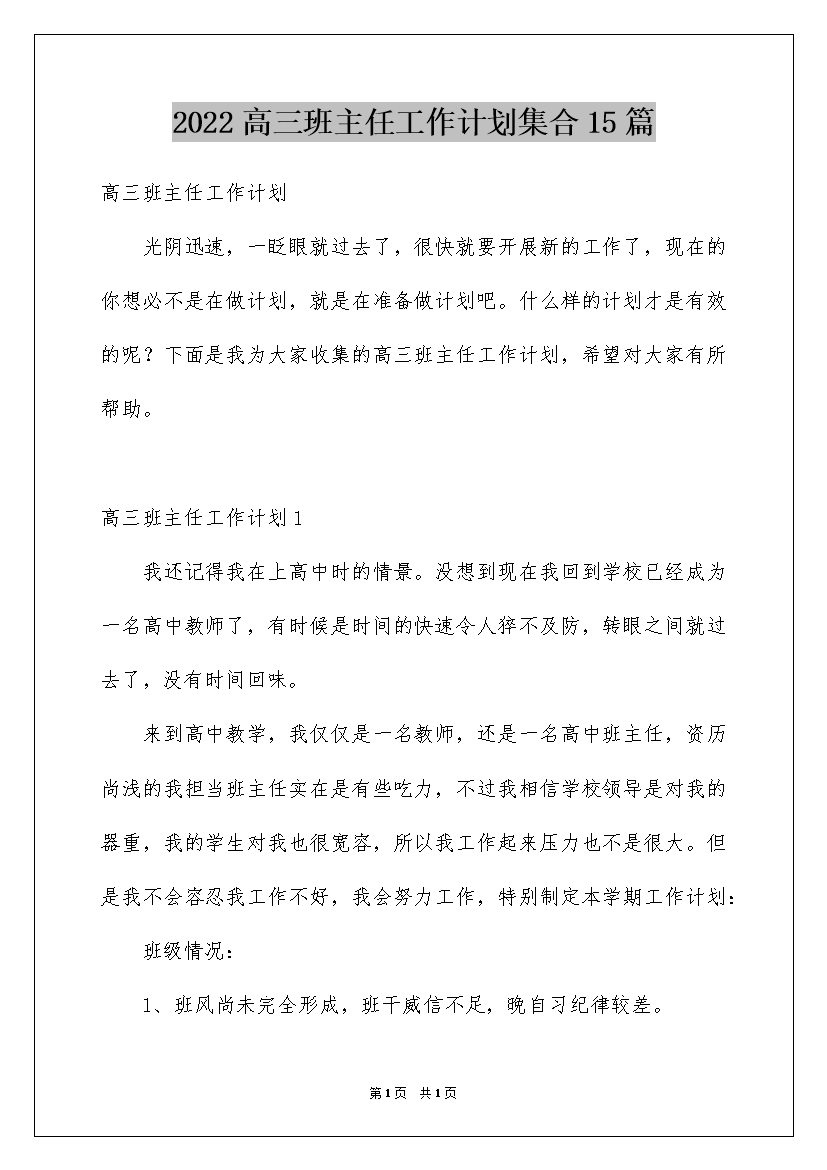 2022高三班主任工作计划集合15篇

高三班主任工作计划

光阴迅速，一眨眼就过去了，很快就要开展新的工作了，现在的你想必不是在做计划，就是在准备做计划吧。什么样的计划才是有效的呢？下面是我为大家收集的高三班主任工作计划，希望对大家有所帮助。

高三班主任工作计划1

我还记得我在上高中时的情景。没想到现在我回到学校已经成为一名高中教师了，有时候是时间的快速令人猝不及防，转眼之间就过去了，没有时间回味。

来到高中教学，我仅仅是一名教师，还是一名高中班主任，资历尚浅的我担当班主任实在是有些吃力，不过我相信学校领导是对我的器重，我的学生对我也很宽容，所以我工作起来压力也不是很大。但是我不会容忍我工作不好，我会努力工作，特别制定本学期工作计划：

班级情况：

1、班风尚未完全形成，班干威信不足，晚自习纪律较差。

第1页 共1页